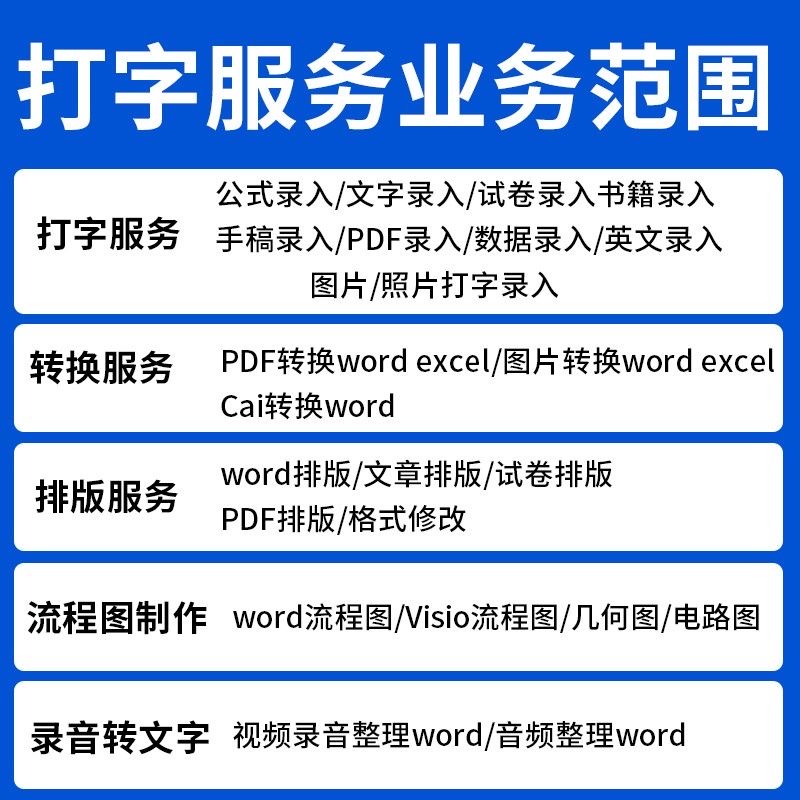 打字服务业务范围

打字服务
公式录入/文字录入/试卷录入书籍录入
手稿录入/PDF录入/数据录入/英文录入
图片/照片打字录入

转换服务
PDF转换word excel/图片转换word excel
Cai转换word

排版服务
word排版/文章排版/试卷排版
PDF排版/格式修改

流程图制作
word流程图/Visio流程图/几何图/电路图

录音转文字
视频录音整理word/音频整理word